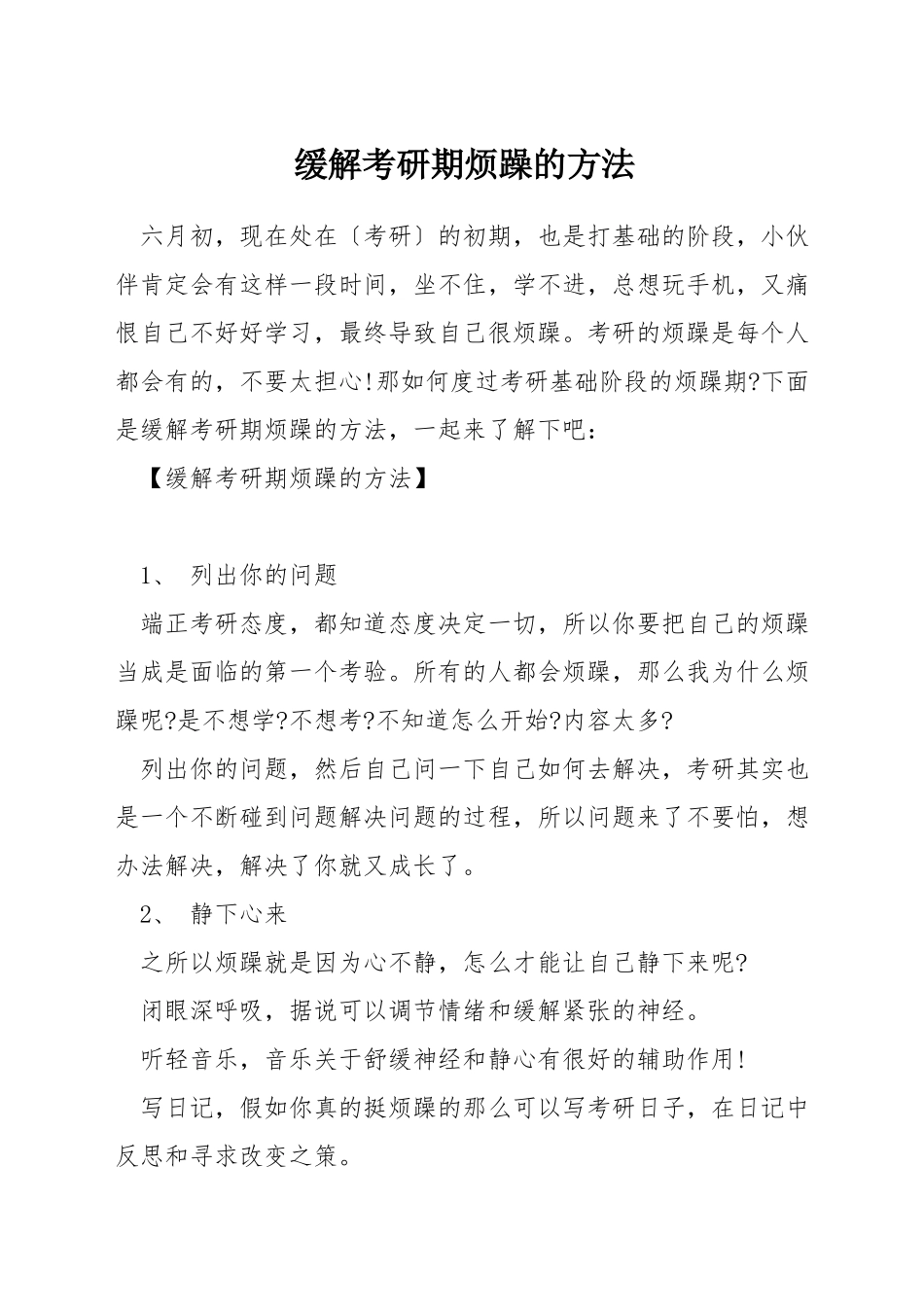 缓解考研期烦躁的方法

六月初，现在处在〔考研〕的初期，也是打基础的阶段，小伙伴肯定会有这样一段时间，坐不住，学不进，总想玩手机，又痛恨自己不好好学习，最终导致自己很烦躁。考研的烦躁是每个人都会有的，不要太担心!那如何度过考研基础阶段的烦躁期?下面是缓解考研期烦躁的方法，一起来了解下吧：

【缓解考研期烦躁的方法】

1、 列出你的问题

端正考研态度，都知道态度决定一切，所以你要把自己的烦躁当成是面临的第一个考验。所有的人都会烦躁，那么我为什么烦躁呢?是不想学?不想考?不知道怎么开始?内容太多?

列出你的问题，然后自己问一下自己如何去解决，考研其实也是一个不断碰到问题解决问题的过程，所以问题来了不要怕，想办法解决，解决了你就又成长了。

2、 静下心来

之所以烦躁就是因为心不静，怎么才能让自己静下来呢?

闭眼深呼吸，据说可以调节情绪和缓解紧张的神经。

听轻音乐，音乐关于舒缓神经和静心有很好的辅助作用!

写日记，假如你真的挺烦躁的那么可以写考研日子，在日记中反思和寻求改变之策。